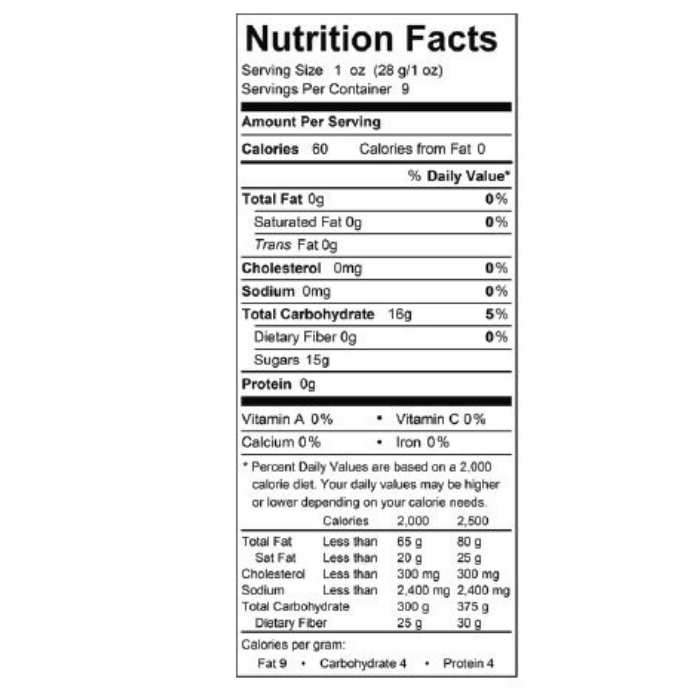 Nutrition Facts
Serving Size 1 oz (28 g/1 oz)
Servings Per Container 9

Amount Per Serving
Calories 60 Calories from Fat 0
% Daily Value*
Total Fat 0g 0%
Saturated Fat 0g 0%
Trans Fat 0g
Cholesterol 0mg 0%
Sodium 0mg 0%
Total Carbohydrate 16g 5%
Dietary Fiber 0g 0%
Sugars 15g
Protein 0g

Vitamin A 0% • Vitamin C 0%
Calcium 0% • Iron 0%

* Percent Daily Values are based on a 2,000 calorie diet. Your daily values may be higher or lower depending on your calorie needs.

| | Calories | 2,000 | 2,500 |
|---|---|---|---|
| Total Fat | Less than | 65 g | 80 g |
| Sat Fat | Less than | 20 g | 25 g |
| Cholesterol | Less than | 300 mg | 300 mg |
| Sodium | Less than | 2,400 mg | 2,400 mg |
| Total Carbohydrate | | 300 g | 375 g |
| Dietary Fiber | | 25 g | 30 g |

Calories per gram:
Fat 9 • Carbohydrate 4 • Protein 4